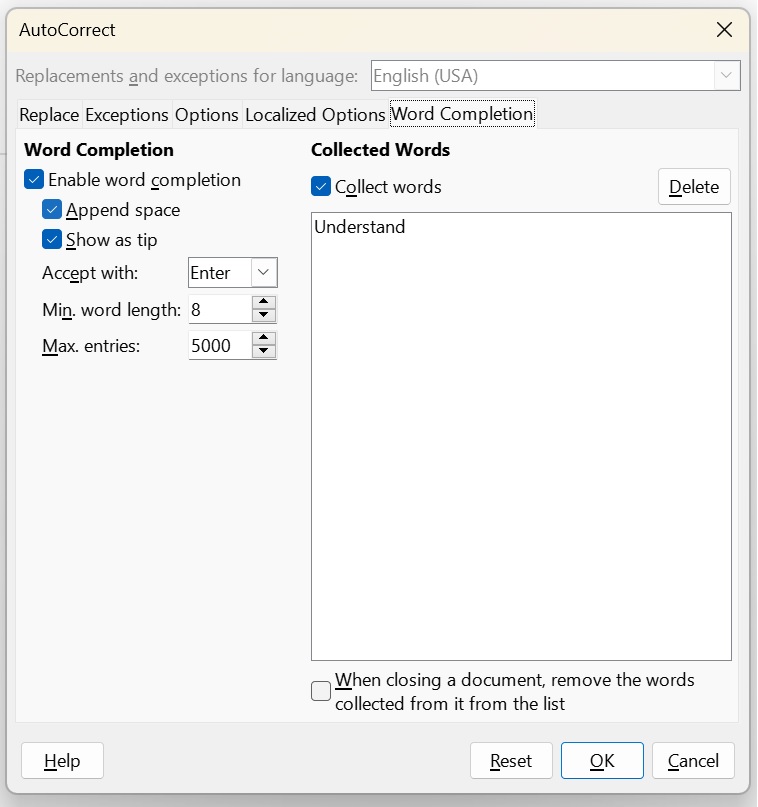 AutoCorrect

Replacements and exceptions for language: English (USA)

Replace Exceptions Options Localized Options Word Completion

Word Completion
Enable word completion
Append space
Show as tip
Accept with: Enter
Min. word length: 8
Max. entries: 5000

Collected Words
Collect words
Delete
Understand

When closing a document, remove the words collected from it from the list

Help
Reset
OK
Cancel